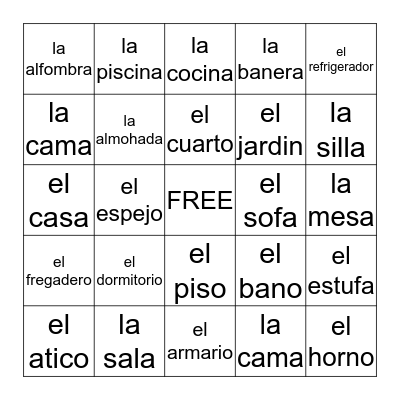 | | | | | |
|---|---|---|---|---|
| la alfombra | la piscina | la cocina | la banera | el refrigerador |
| la cama | la almohada | el cuarto | el jardin | la silla |
| el casa | el espejo | FREE | el sofa | la mesa |
| el fregadero | el dormitorio | el piso | el bano | el estufa |
| el atico | la sala | el armario | la cama | el horno |